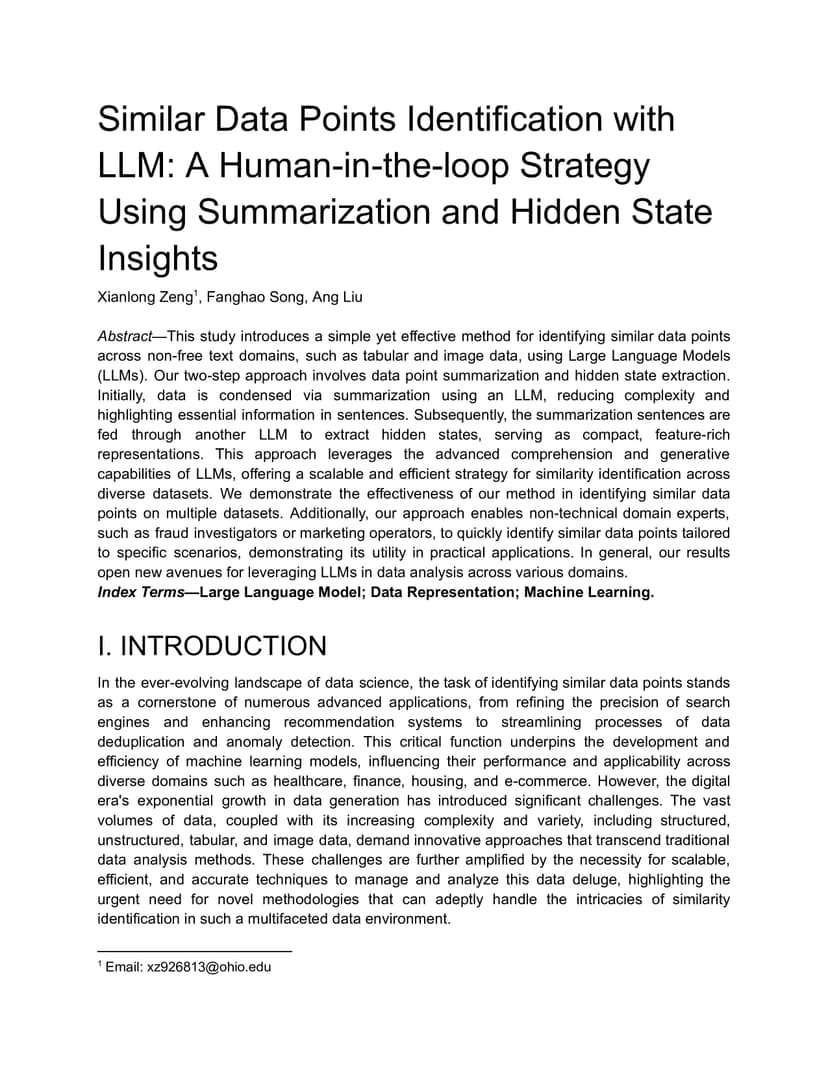 Similar Data Points Identification with LLM: A Human-in-the-loop Strategy Using Summarization and Hidden State Insights

Xianlong Zeng$^1$, Fanghao Song, Ang Liu

Abstract—This study introduces a simple yet effective method for identifying similar data points across non-free text domains, such as tabular and image data, using Large Language Models (LLMs). Our two-step approach involves data point summarization and hidden state extraction. Initially, data is condensed via summarization using an LLM, reducing complexity and highlighting essential information in sentences. Subsequently, the summarization sentences are fed through another LLM to extract hidden states, serving as compact, feature-rich representations. This approach leverages the advanced comprehension and generative capabilities of LLMs, offering a scalable and efficient strategy for similarity identification across diverse datasets. We demonstrate the effectiveness of our method in identifying similar data points on multiple datasets. Additionally, our approach enables non-technical domain experts, such as fraud investigators or marketing operators, to quickly identify similar data points tailored to specific scenarios, demonstrating its utility in practical applications. In general, our results open new avenues for leveraging LLMs in data analysis across various domains.
Index Terms—Large Language Model; Data Representation; Machine Learning.

I. INTRODUCTION

In the ever-evolving landscape of data science, the task of identifying similar data points stands as a cornerstone of numerous advanced applications, from refining the precision of search engines and enhancing recommendation systems to streamlining processes of data deduplication and anomaly detection. This critical function underpins the development and efficiency of machine learning models, influencing their performance and applicability across diverse domains such as healthcare, finance, housing, and e-commerce. However, the digital era's exponential growth in data generation has introduced significant challenges. The vast volumes of data, coupled with its increasing complexity and variety, including structured, unstructured, tabular, and image data, demand innovative approaches that transcend traditional data analysis methods. These challenges are further amplified by the necessity for scalable, efficient, and accurate techniques to manage and analyze this data deluge, highlighting the urgent need for novel methodologies that can adeptly handle the intricacies of similarity identification in such a multifaceted data environment.

$^1$ Email: xz926813@ohio.edu